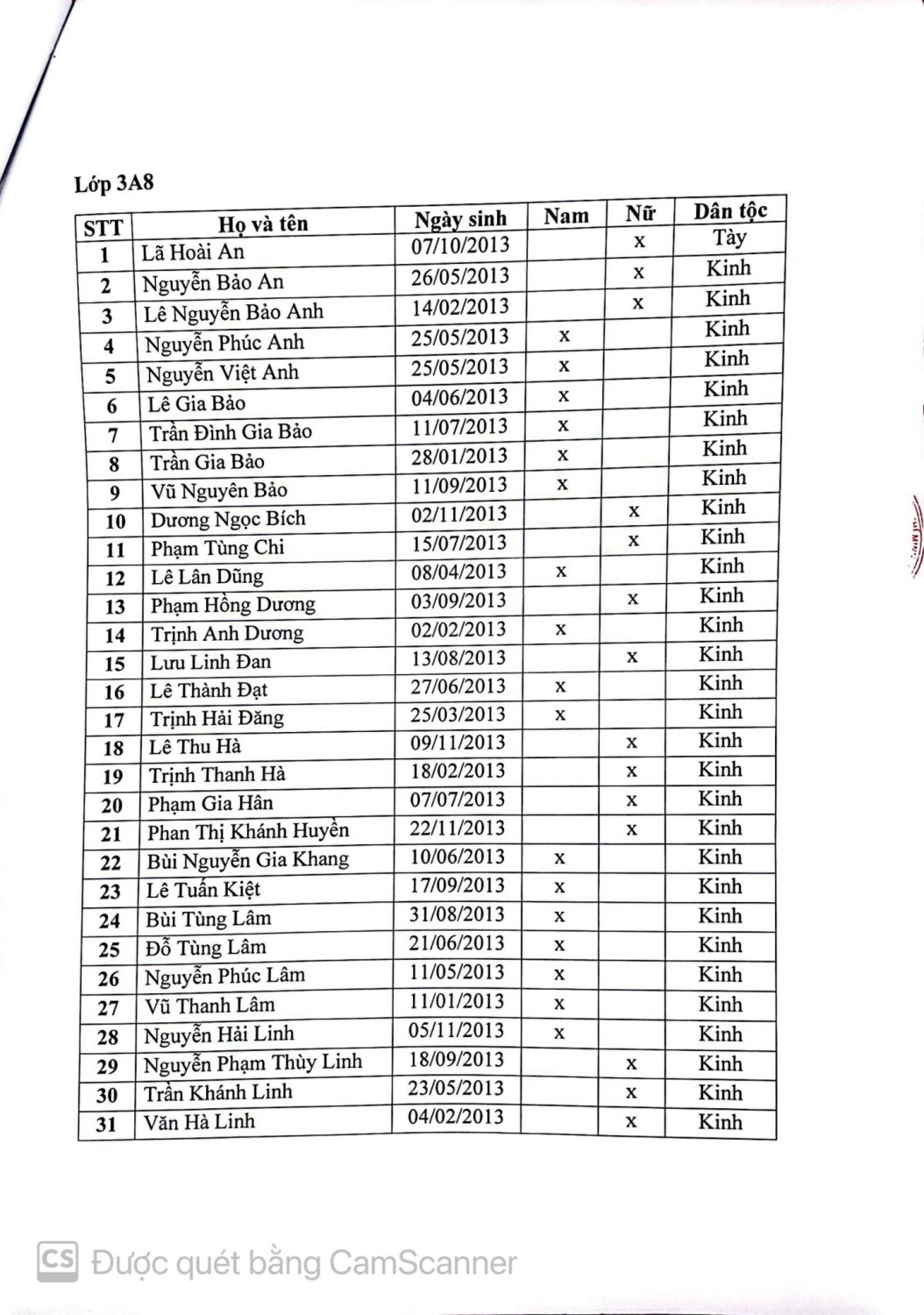 Lớp 3A8

| STT | Họ và tên | Ngày sinh | Nam | Nữ | Dân tộc |
|---|---|---|---|---|---|
| 1 | Lã Hoài An | 07/10/2013 | | x | Tày |
| 2 | Nguyễn Bảo An | 26/05/2013 | | x | Kinh |
| 3 | Lê Nguyễn Bảo Anh | 14/02/2013 | | x | Kinh |
| 4 | Nguyễn Phúc Anh | 25/05/2013 | x | | Kinh |
| 5 | Nguyễn Việt Anh | 25/05/2013 | x | | Kinh |
| 6 | Lê Gia Bảo | 04/06/2013 | x | | Kinh |
| 7 | Trần Đình Gia Bảo | 11/07/2013 | x | | Kinh |
| 8 | Trần Gia Bảo | 28/01/2013 | x | | Kinh |
| 9 | Vũ Nguyên Bảo | 11/09/2013 | x | | Kinh |
| 10 | Dương Ngọc Bích | 02/11/2013 | | x | Kinh |
| 11 | Phạm Tùng Chi | 15/07/2013 | | x | Kinh |
| 12 | Lê Lân Dũng | 08/04/2013 | x | | Kinh |
| 13 | Phạm Hồng Dương | 03/09/2013 | | x | Kinh |
| 14 | Trịnh Anh Dương | 02/02/2013 | x | | Kinh |
| 15 | Lưu Linh Đan | 13/08/2013 | | x | Kinh |
| 16 | Lê Thành Đạt | 27/06/2013 | x | | Kinh |
| 17 | Trịnh Hải Đăng | 25/03/2013 | x | | Kinh |
| 18 | Lê Thu Hà | 09/11/2013 | | x | Kinh |
| 19 | Trịnh Thanh Hà | 18/02/2013 | | x | Kinh |
| 20 | Phạm Gia Hân | 07/07/2013 | | x | Kinh |
| 21 | Phan Thị Khánh Huyền | 22/11/2013 | | x | Kinh |
| 22 | Bùi Nguyễn Gia Khang | 10/06/2013 | x | | Kinh |
| 23 | Lê Tuấn Kiệt | 17/09/2013 | x | | Kinh |
| 24 | Bùi Tùng Lâm | 31/08/2013 | x | | Kinh |
| 25 | Đỗ Tùng Lâm | 21/06/2013 | x | | Kinh |
| 26 | Nguyễn Phúc Lâm | 11/05/2013 | x | | Kinh |
| 27 | Vũ Thanh Lâm | 11/01/2013 | x | | Kinh |
| 28 | Nguyễn Hải Linh | 05/11/2013 | x | | Kinh |
| 29 | Nguyễn Phạm Thùy Linh | 18/09/2013 | | x | Kinh |
| 30 | Trần Khánh Linh | 23/05/2013 | | x | Kinh |
| 31 | Văn Hà Linh | 04/02/2013 | | x | Kinh |

CS Được quét bằng CamScanner